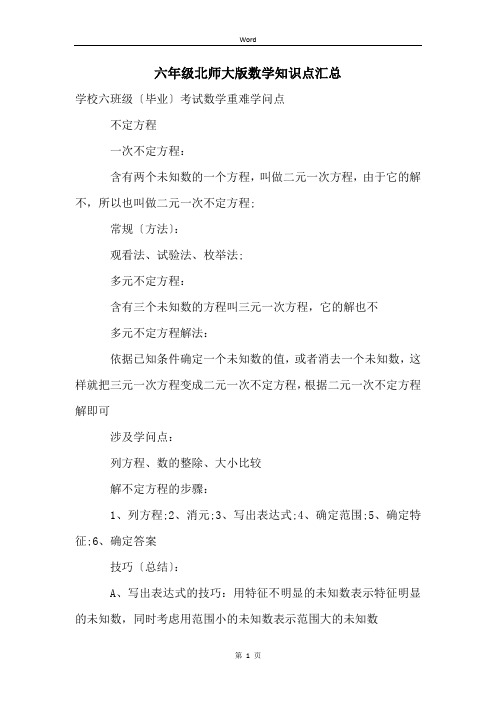 Word

六年级北师大版数学知识点汇总

学校六班级〔毕业〕考试数学重难学问点

不定方程

一次不定方程：

含有两个未知数的一个方程，叫做二元一次方程，由于它的解不，所以也叫做二元一次不定方程；

常规〔方法〕：

观看法、试验法、枚举法；

多元不定方程：

含有三个未知数的方程叫三元一次方程，它的解也不

多元不定方程解法：

依据已知条件确定一个未知数的值，或者消去一个未知数，这样就把三元一次方程变成二元一次不定方程，根据二元一次不定方程解即可

涉及学问点：

列方程、数的整除、大小比较

解不定方程的步骤：

1、列方程；2、消元；3、写出表达式；4、确定范围；5、确定特征；6、确定答案

技巧〔总结〕：

A、写出表达式的技巧：用特征不明显的未知数表示特征明显的未知数，同时考虑用范围小的未知数表示范围大的未知数

第 1 页